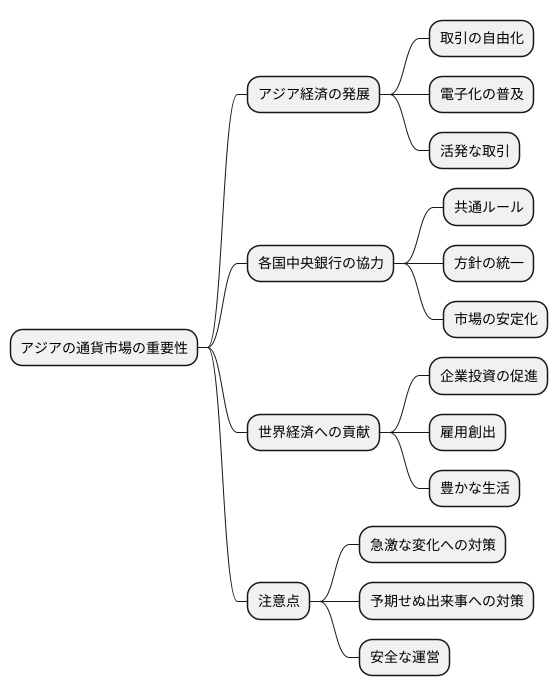 アジアの通貨市場の重要性

アジア経済の発展
取引の自由化
電子化の普及
活発な取引

各国中央銀行の協力
共通ルール
方針の統一
市場の安定化

世界経済への貢献
企業投資の促進
雇用創出
豊かな生活

注意点
急激な変化への対策
予期せぬ出来事への対策
安全な運営